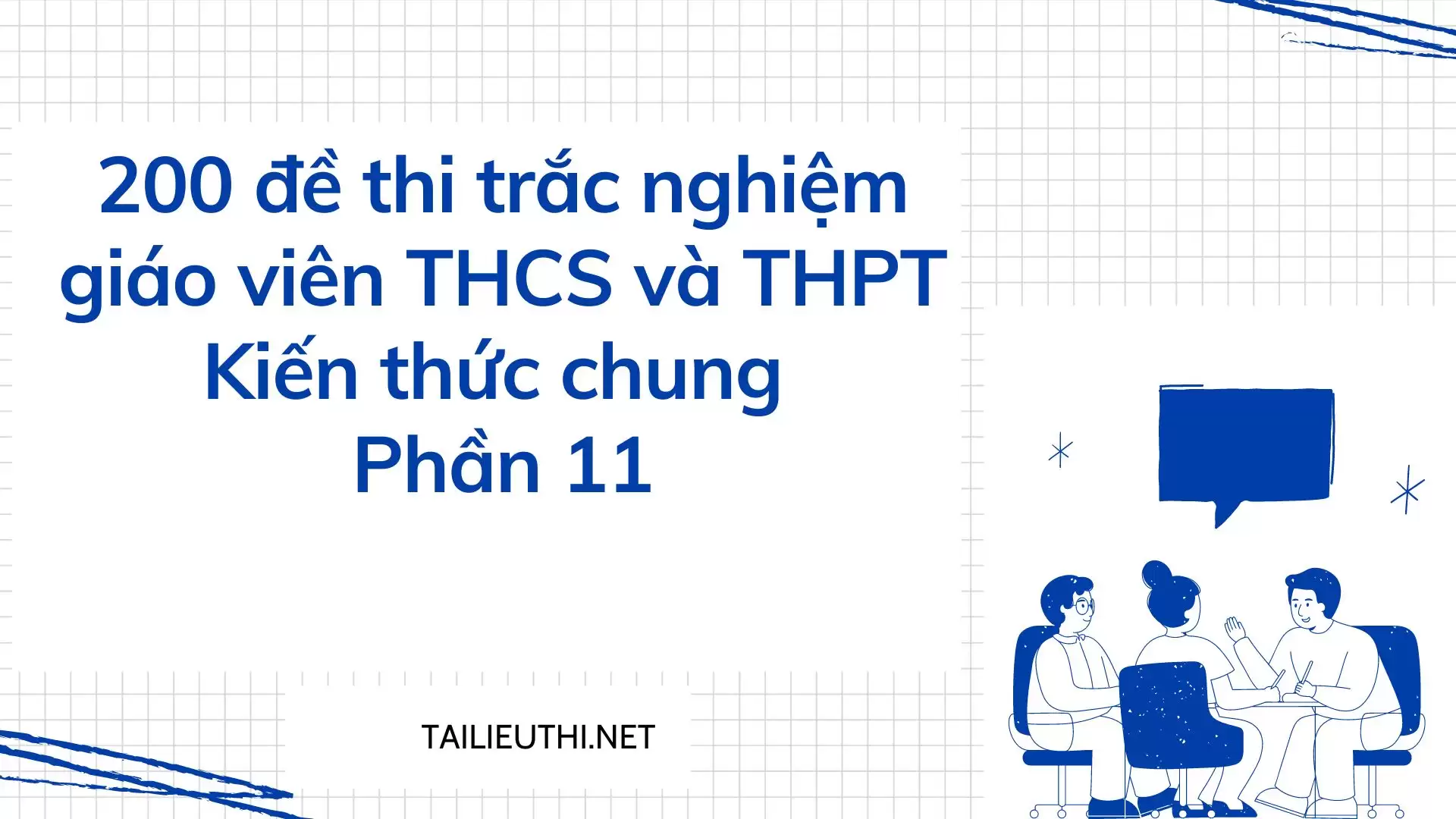 200 đề thi trắc nghiệm giáo viên THCS và THPT Kiến thức chung Phần 11

TAILIEUTHI.NET